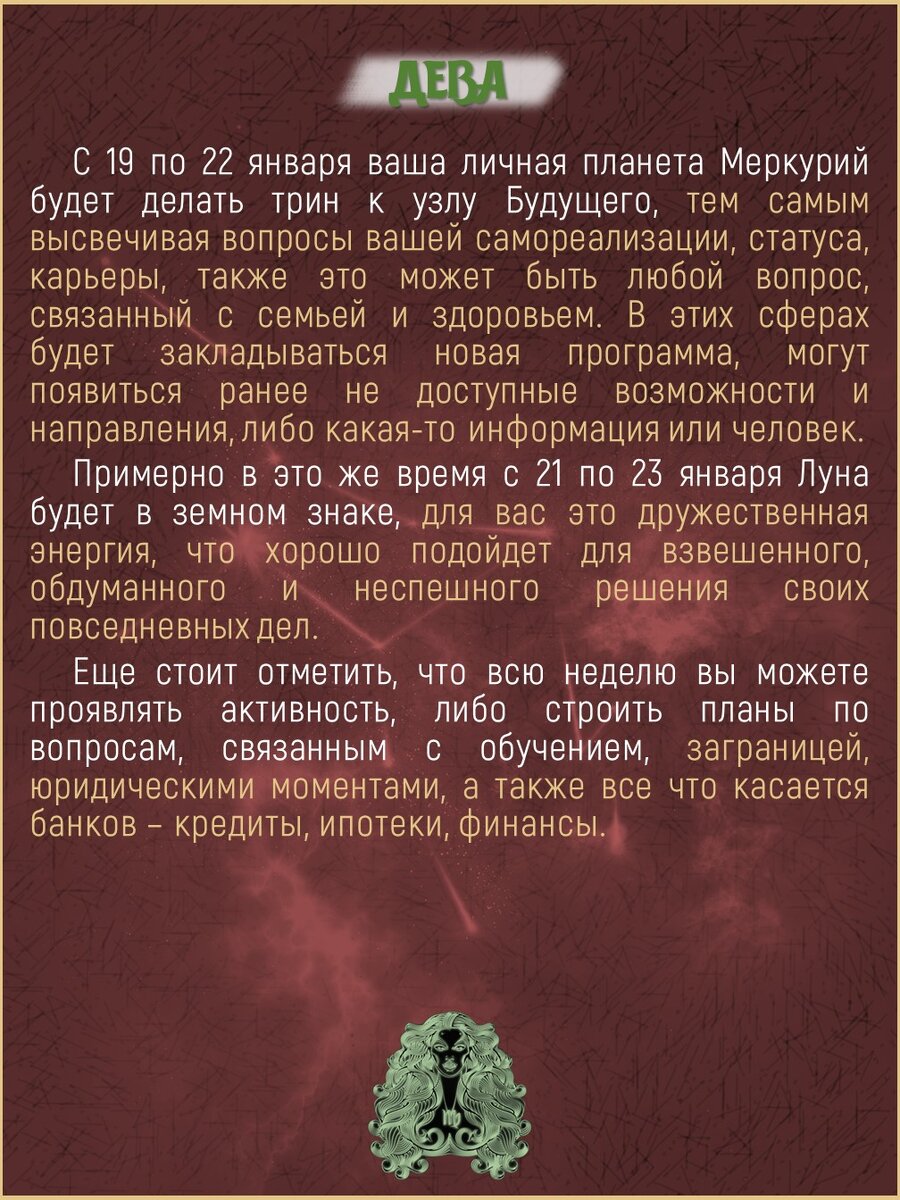 ДЕВА

С 19 по 22 января ваша личная планета Меркурий будет делать трин к узлу Будущего, тем самым высвечивая вопросы вашей самореализации, статуса, карьеры, также это может быть любой вопрос, связанный с семьей и здоровьем. В этих сферах будет закладываться новая программа, могут появиться ранее не доступные возможности и направления, либо какая-то информация или человек.

Примерно в это же время с 21 по 23 января Луна будет в земном знаке, для вас это дружественная энергия, что хорошо подойдет для взвешенного, обдуманного и неспешного решения своих повседневных дел.

Еще стоит отметить, что всю неделю вы можете проявлять активность, либо строить планы по вопросам, связанным с обучением, заграницей, юридическими моментами, а также все что касается банков – кредиты, ипотеки, финансы.